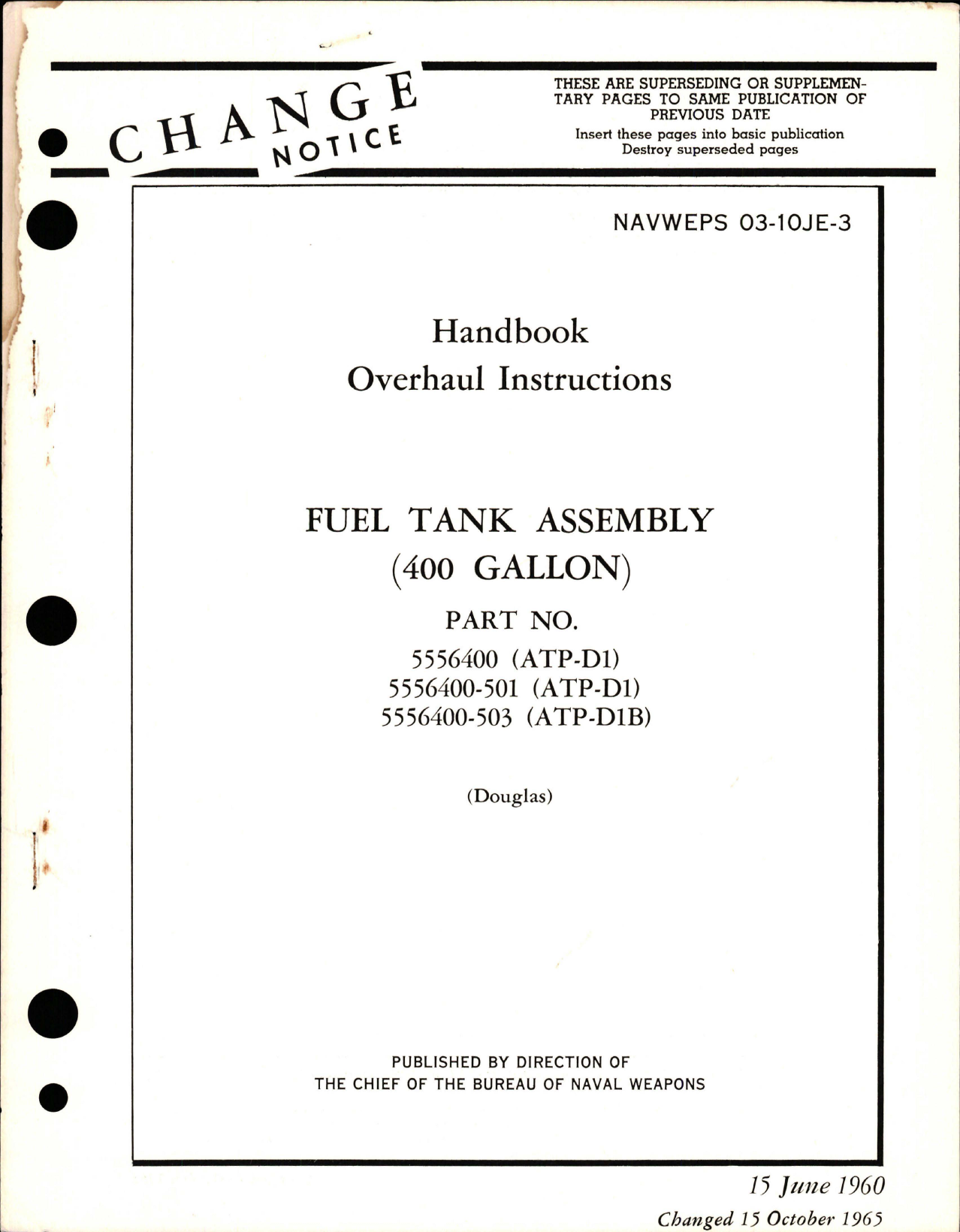 CHANGE NOTICE

THESE ARE SUPERSEDING OR SUPPLEMENTARY PAGES TO SAME PUBLICATION OF PREVIOUS DATE
Insert these pages into basic publication
Destroy superseded pages

NAVWEPS 03-10JE-3

Handbook
Overhaul Instructions

FUEL TANK ASSEMBLY
(400 GALLON)
PART NO.
5556400 (ATP-D1)
5556400-501 (ATP-D1)
5556400-503 (ATP-D1B)

(Douglas)

PUBLISHED BY DIRECTION OF
THE CHIEF OF THE BUREAU OF NAVAL WEAPONS

15 June 1960
Changed 15 October 1965